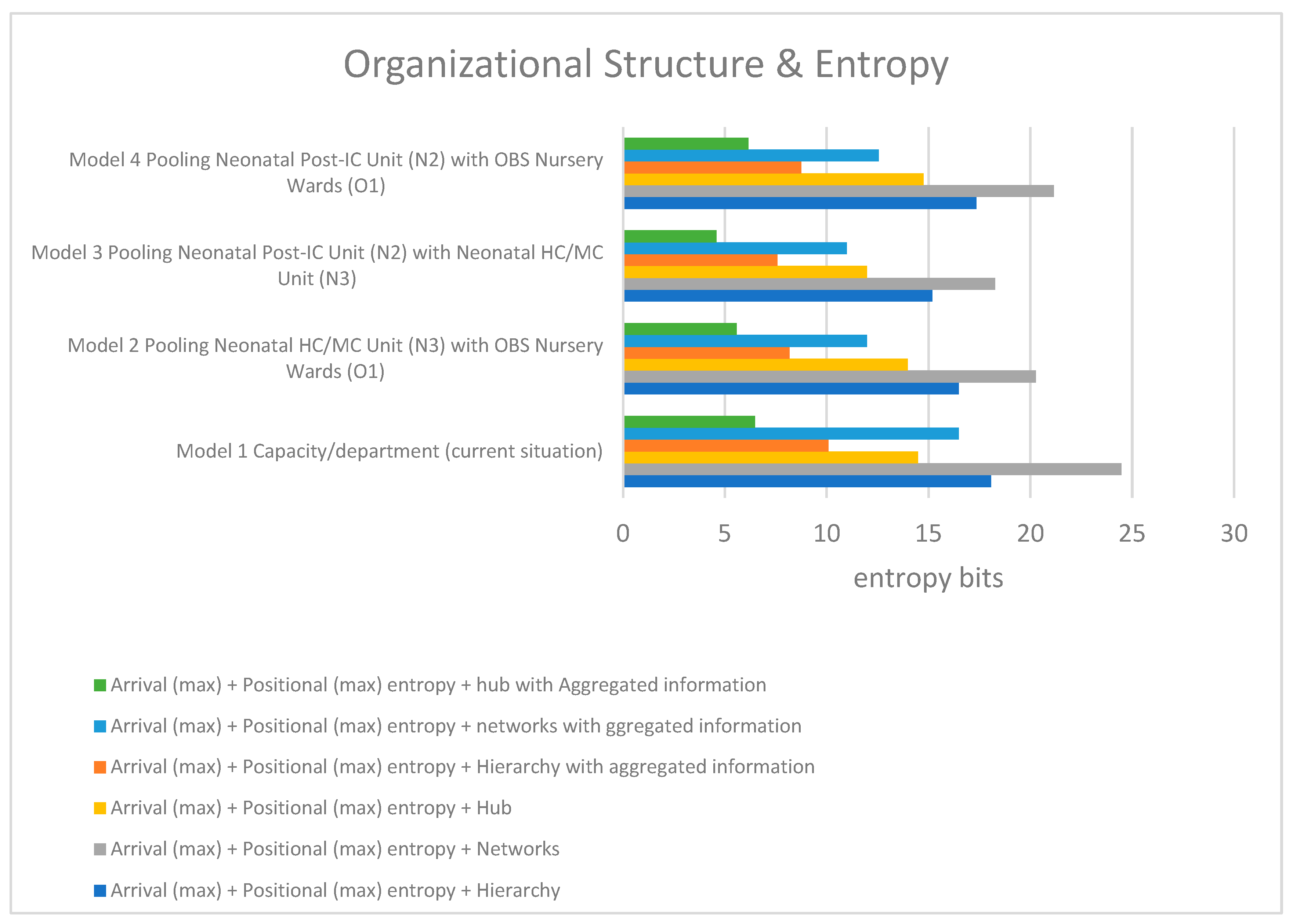 Organizational Structure & Entropy

Model 4 Pooling Neonatal Post-IC Unit (N2) with OBS Nursery Wards (O1)

Model 3 Pooling Neonatal Post-IC Unit (N2) with Neonatal HC/MC Unit (N3)

Model 2 Pooling Neonatal HC/MC Unit (N3) with OBS Nursery Wards (O1)

Model 1 Capacity/department (current situation)

0 5 10 15 20 25 30

entropy bits

Arrival (max) + Positional (max) entropy + hub with Aggregated information

Arrival (max) + Positional (max) entropy + networks with ggregated information

Arrival (max) + Positional (max) entropy + Hierarchy with aggregated information

Arrival (max) + Positional (max) entropy + Hub

Arrival (max) + Positional (max) entropy + Networks

Arrival (max) + Positional (max) entropy + Hierarchy